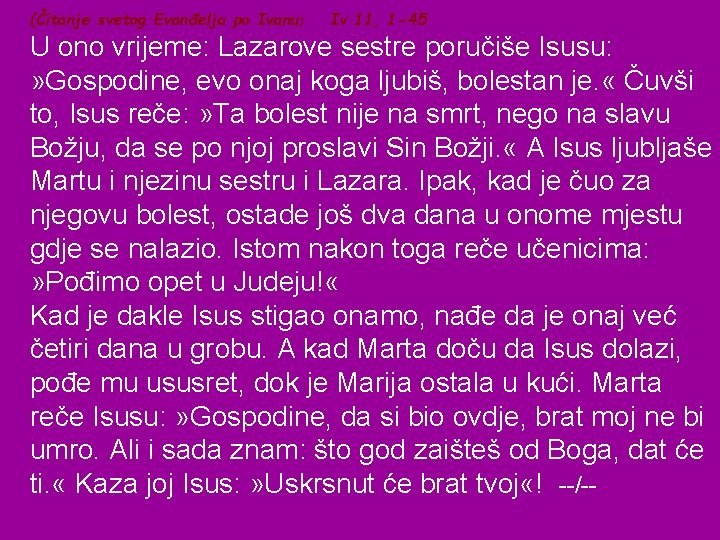 (Čitanje svetog Evanđelja po Ivanu:     Iv 11, 1-45
U ono vrijeme: Lazarove sestre poručiše Isusu: »Gospodine, evo onaj koga ljubiš, bolestan je.« Čuvši to, Isus reče: »Ta bolest nije na smrt, nego na slavu Božju, da se po njoj proslavi Sin Božji.« A Isus ljubljaše Martu i njezinu sestru i Lazara. Ipak, kad je čuo za njegovu bolest, ostade još dva dana u onome mjestu gdje se nalazio. Istom nakon toga reče učenicima: »Pođimo opet u Judeju!«
Kad je dakle Isus stigao onamo, nađe da je onaj već četiri dana u grobu. A kad Marta doču da Isus dolazi, pođe mu ususret, dok je Marija ostala u kući. Marta reče Isusu: »Gospodine, da si bio ovdje, brat moj ne bi umro. Ali i sada znam: što god zaišteš od Boga, dat će ti.« Kaza joj Isus: »Uskrsnut će brat tvoj«!  --/--